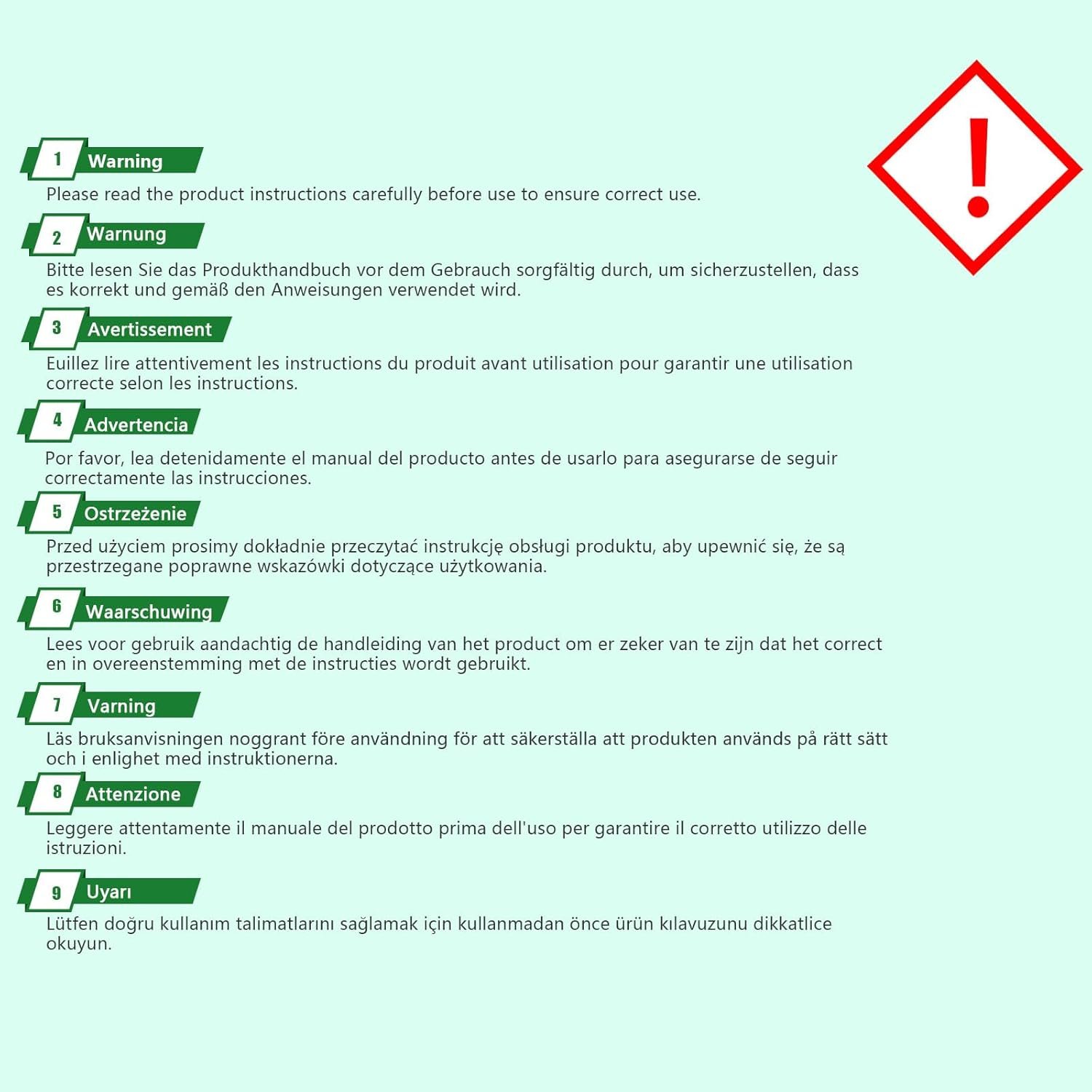 1 Warning

Please read the product instructions carefully before use to ensure correct use.

2 Warnung

Bitte lesen Sie das Produkthandbuch vor dem Gebrauch sorgfältig durch, um sicherzustellen, dass es korrekt und gemäß den Anweisungen verwendet wird.

3 Avertissement

Euillez lire attentivement les instructions du produit avant utilisation pour garantir une utilisation correcte selon les instructions.

4 Advertencia

Por favor, lea detenidamente el manual del producto antes de usarlo para asegurarse de seguir correctamente las instrucciones.

5 Ostrzeżenie

Przed użyciem prosimy dokładnie przeczytać instrukcję obsługi produktu, aby upewnić się, że są przestrzegane poprawne wskazówki dotyczące użytkowania.

6 Waarschuwing

Lees voor gebruik aandachtig de handleiding van het product om er zeker van te zijn dat het correct en in overeenstemming met de instructies wordt gebruikt.

7 Varning

Läs bruksanvisningen noggrant före användning för att säkerställa att produkten används på rätt sätt och i enlighet med instruktionerna.

8 Attenzione

Leggere attentamente il manuale del prodotto prima dell'uso per garantire il corretto utilizzo delle istruzioni.

9 Uyarı

Lütfen doğru kullanım talimatlarını sağlamak için kullanmadan önce ürün kılavuzunu dikkatlice okuyun.